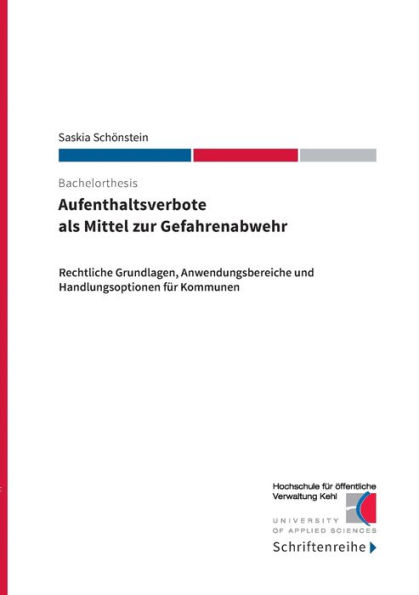 Saskia Schönstein

Bachelorthesis

Aufenthaltsverbote als Mittel zur Gefahrenabwehr

Rechtliche Grundlagen, Anwendungsbereiche und Handlungsoptionen für Kommunen

Hochschule für öffentliche Verwaltung Kehl

UNIVERSITY OF APPLIED SCIENCES

Schriftenreihe